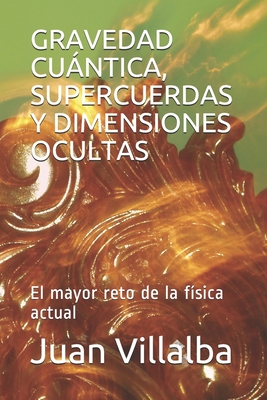 GRAVEDAD CUÁNTICA, SUPERCUERDAS Y DIMENSIONES OCULTAS

El mayor reto de la física actual

Juan Villalba